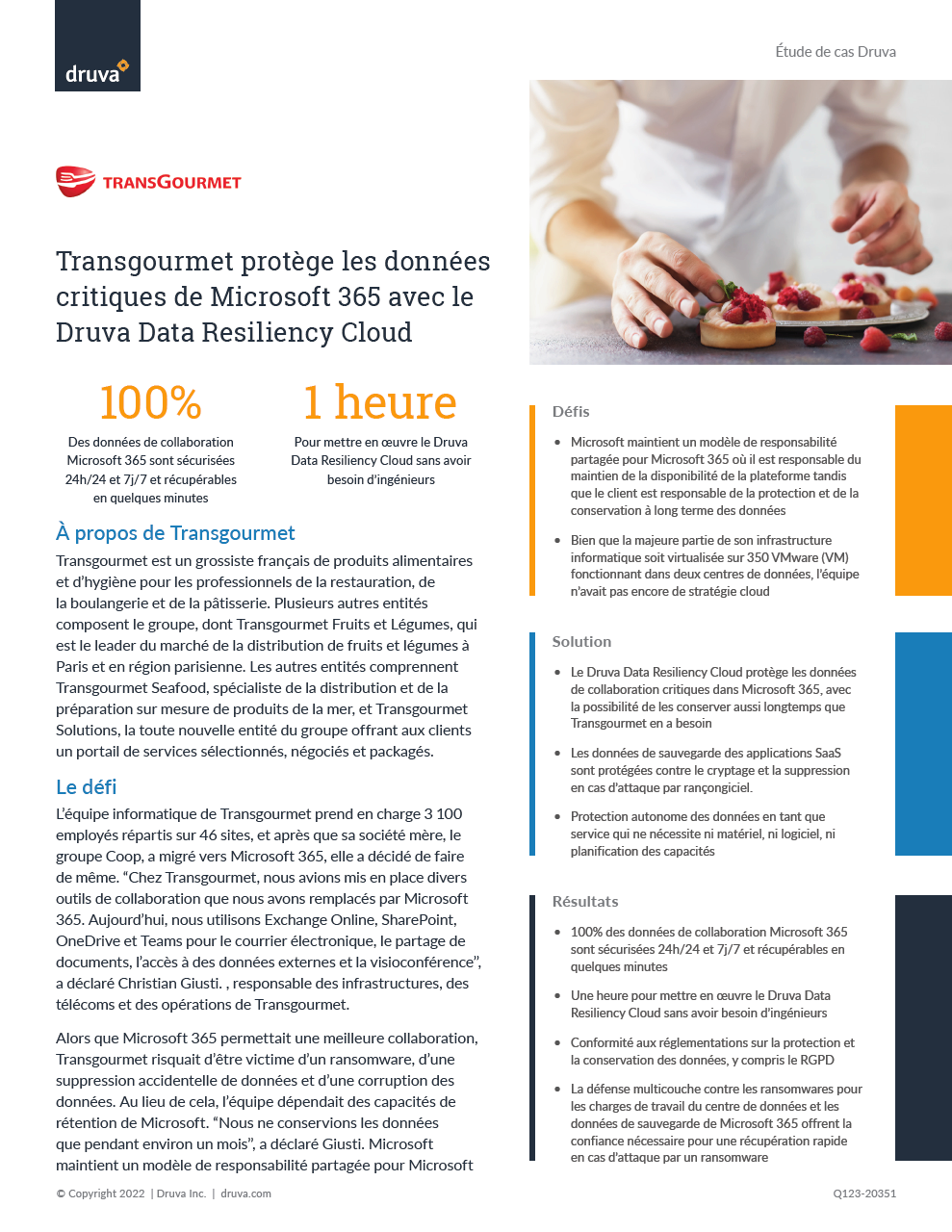 druva

Étude de cas Druva

TRANSGOURMET

Transgourmet protège les données critiques de Microsoft 365 avec le Druva Data Resiliency Cloud

100%

Des données de collaboration Microsoft 365 sont sécurisées 24h/24 et 7j/7 et récupérables en quelques minutes

1 heure

Pour mettre en œuvre le Druva Data Resiliency Cloud sans avoir besoin d'ingénieurs

À propos de Transgourmet

Transgourmet est un grossiste français de produits alimentaires et d'hygiène pour les professionnels de la restauration, de la boulangerie et de la pâtisserie. Plusieurs autres entités composent le groupe, dont Transgourmet Fruits et Légumes, qui est le leader du marché de la distribution de fruits et légumes à Paris et en région parisienne. Les autres entités comprennent Transgourmet Seafood, spécialiste de la distribution et de la préparation sur mesure de produits de la mer, et Transgourmet Solutions, la toute nouvelle entité du groupe offrant aux clients un portail de services sélectionnés, négociés et packagés.

Le défi

L'équipe informatique de Transgourmet prend en charge 3 100 employés répartis sur 46 sites, et après que sa société mère, le groupe Coop, a migré vers Microsoft 365, elle a décidé de faire de même. "Chez Transgourmet, nous avions mis en place divers outils de collaboration que nous avons remplacés par Microsoft 365. Aujourd'hui, nous utilisons Exchange Online, SharePoint, OneDrive et Teams pour le courrier électronique, le partage de documents, l'accès à des données externes et la visioconférence", a déclaré Christian Giusti. , responsable des infrastructures, des télécoms et des opérations de Transgourmet.

Alors que Microsoft 365 permettait une meilleure collaboration, Transgourmet risquait d'être victime d'un ransomware, d'une suppression accidentelle de données et d'une corruption des données. Au lieu de cela, l'équipe dépendait des capacités de rétention de Microsoft. "Nous ne conservions les données que pendant environ un mois", a déclaré Giusti. Microsoft maintient un modèle de responsabilité partagée pour Microsoft

Défis

• Microsoft maintient un modèle de responsabilité partagée pour Microsoft 365 où il est responsable du maintien de la disponibilité de la plateforme tandis que le client est responsable de la protection et de la conservation à long terme des données

• Bien que la majeure partie de son infrastructure informatique soit virtualisée sur 350 VMware (VM) fonctionnant dans deux centres de données, l'équipe n'avait pas encore de stratégie cloud

Solution

• Le Druva Data Resiliency Cloud protège les données de collaboration critiques dans Microsoft 365, avec la possibilité de les conserver aussi longtemps que Transgourmet en a besoin

• Les données de sauvegarde des applications SaaS sont protégées contre le cryptage et la suppression en cas d'attaque par rançongiciel.

• Protection autonome des données en tant que service qui ne nécessite ni matériel, ni logiciel, ni planification des capacités

Résultats

• 100% des données de collaboration Microsoft 365 sont sécurisées 24h/24 et 7j/7 et récupérables en quelques minutes

• Une heure pour mettre en œuvre le Druva Data Resiliency Cloud sans avoir besoin d'ingénieurs

• Conformité aux réglementations sur la protection et la conservation des données, y compris le RGPD

• La défense multicouche contre les ransomwares pour les charges de travail du centre de données et les données de sauvegarde de Microsoft 365 offrent la confiance nécessaire pour une récupération rapide en cas d'attaque par un ransomware

© Copyright 2022 | Druva Inc. | druva.com

Q123-20351